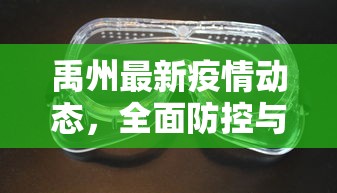 禹州最新疫情动态，全面防控与